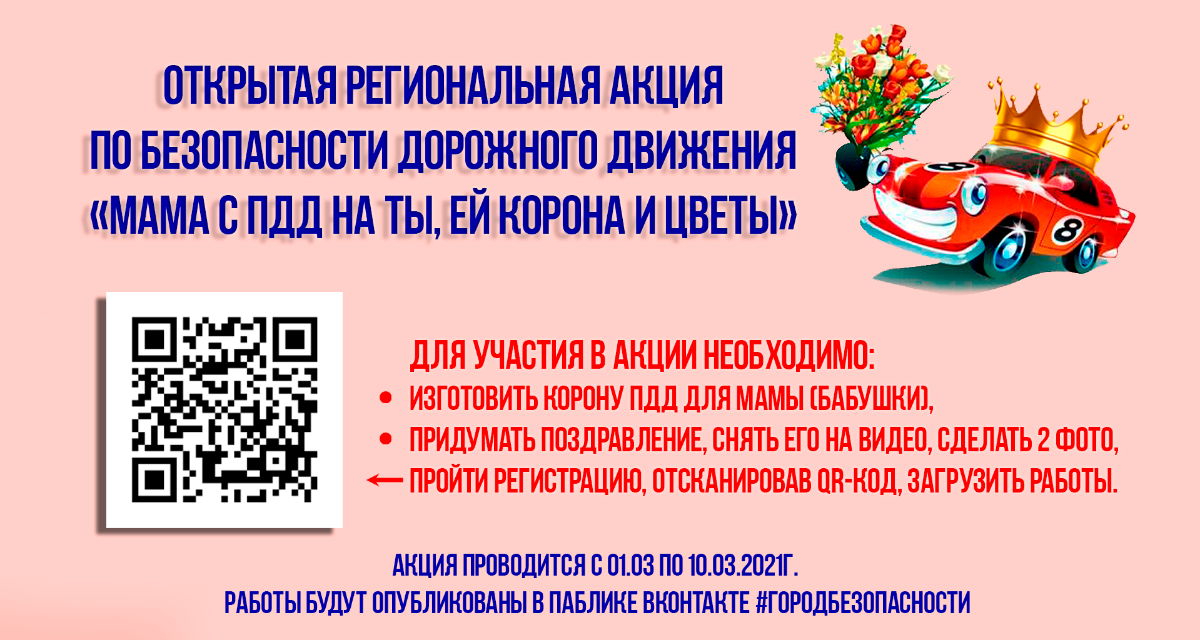 ОТКРЫТАЯ РЕГИОНАЛЬНАЯ АКЦИЯ
ПО БЕЗОПАСНОСТИ ДОРОЖНОГО ДВИЖЕНИЯ
«МАМА С ПДД НА ТЫ, ЕЙ КОРОНА И ЦВЕТЫ»

8

ДЛЯ УЧАСТИЯ В АКЦИИ НЕОБХОДИМО:
• ИЗГОТОВИТЬ КОРОНУ ПДД ДЛЯ МАМЫ (БАБУШКИ),
• ПРИДУМАТЬ ПОЗДРАВЛЕНИЕ, СНЯТЬ ЕГО НА ВИДЕО, СДЕЛАТЬ 2 ФОТО,
← ПРОЙТИ РЕГИСТРАЦИЮ, ОТСКАНИРОВАВ QR-КОД, ЗАГРУЗИТЬ РАБОТЫ.

АКЦИЯ ПРОВОДИТСЯ С 01.03 ПО 10.03.2021Г.
РАБОТЫ БУДУТ ОПУБЛИКОВАНЫ В ПАБЛИКЕ ВКОНТАКТЕ #ГОРОДБЕЗОПАСНОСТИ